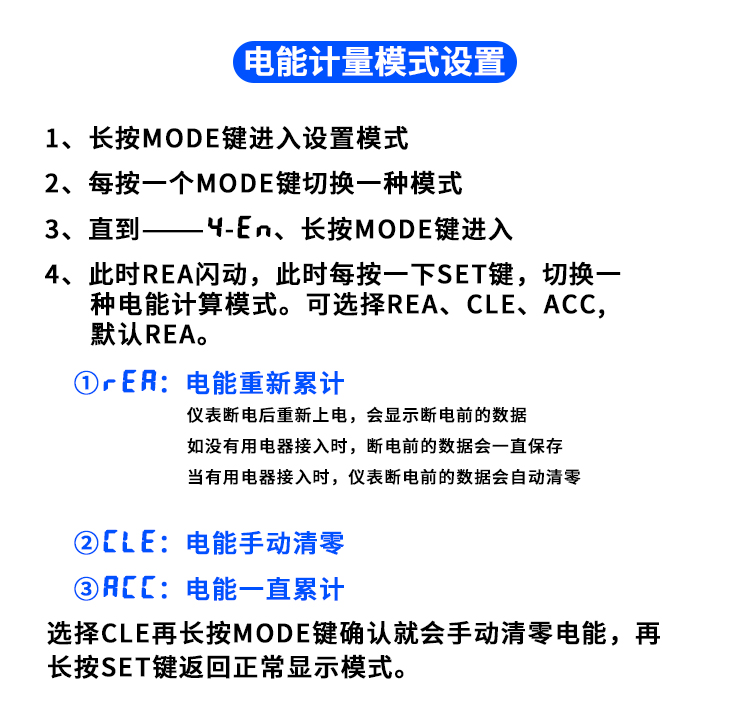 电能计量模式设置

1、长按MODE键进入设置模式

2、每按一个MODE键切换一种模式

3、直到——4-En、长按MODE键进入

4、此时REA闪动，此时每按一下SET键，切换一种电能计算模式。可选择REA、CLE、ACC，默认REA。

①rEA：电能重新累计
仪表断电后重新上电，会显示断电前的数据
如没有用电器接入时，断电前的数据会一直保存
当有用电器接入时，仪表断电前的数据会自动清零

②CLE：电能手动清零

③ACC：电能一直累计

选择CLE再长按MODE键确认就会手动清零电能，再长按SET键返回正常显示模式。